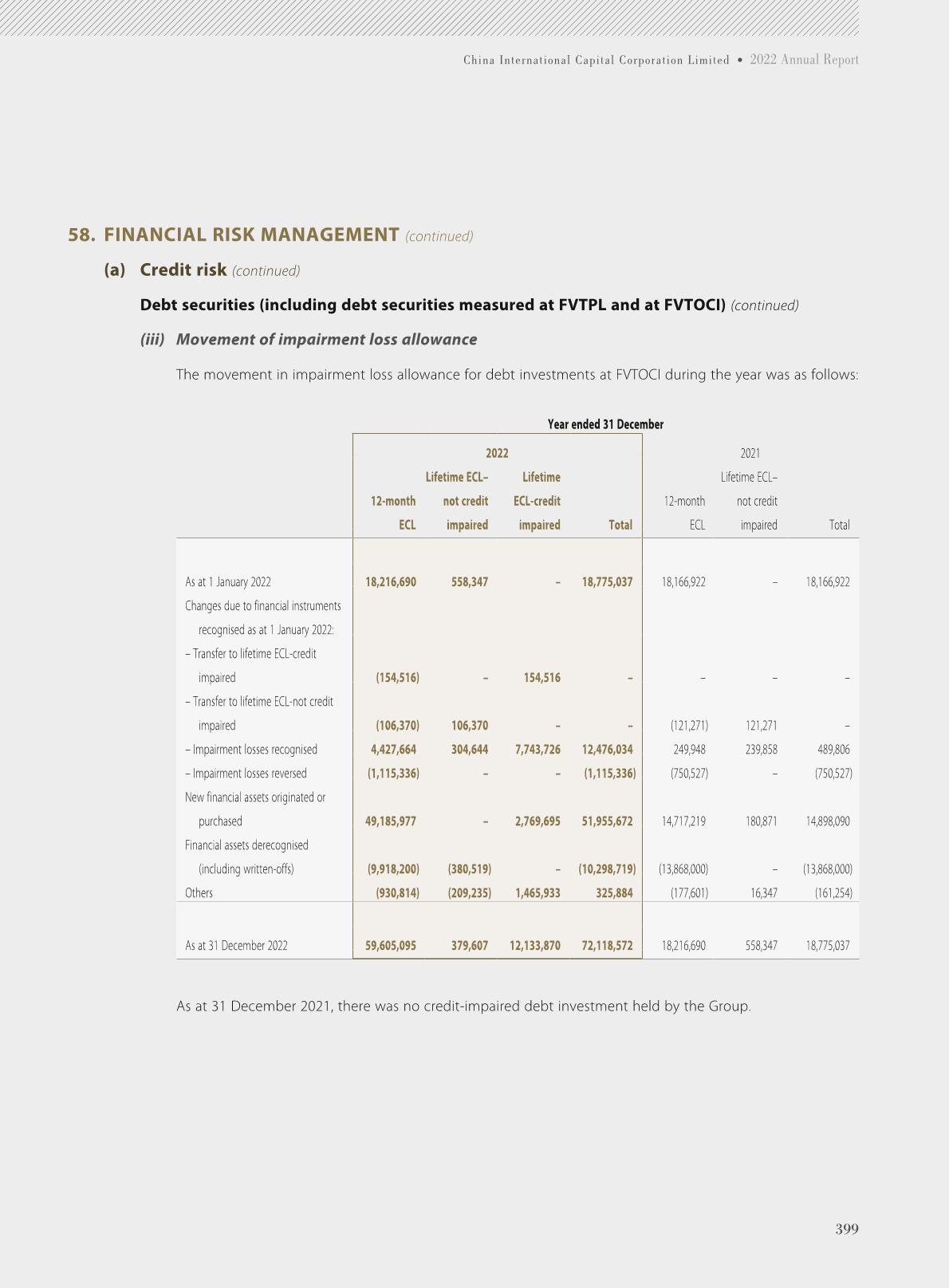 China International Capital Corporation Limited • 2022 Annual Report

58. FINANCIAL RISK MANAGEMENT (continued)

(a) Credit risk (continued)

Debt securities (including debt securities measured at FVTPL and at FVTOCI) (continued)

(iii) Movement of impairment loss allowance

The movement in impairment loss allowance for debt investments at FVTOCI during the year was as follows:

Year ended 31 December

| | 2022 12-month ECL | 2022 Lifetime ECL– not credit impaired | 2022 Lifetime ECL-credit impaired | 2022 Total | 2021 12-month ECL | 2021 Lifetime ECL– not credit impaired | 2021 Total |
|---|---|---|---|---|---|---|---|
| As at 1 January 2022 | 18,216,690 | 558,347 | – | 18,775,037 | 18,166,922 | – | 18,166,922 |
| Changes due to financial instruments recognised as at 1 January 2022: | | | | | | | |
| – Transfer to lifetime ECL-credit impaired | (154,516) | – | 154,516 | – | – | – | – |
| – Transfer to lifetime ECL-not credit impaired | (106,370) | 106,370 | – | – | (121,271) | 121,271 | – |
| – Impairment losses recognised | 4,427,664 | 304,644 | 7,743,726 | 12,476,034 | 249,948 | 239,858 | 489,806 |
| – Impairment losses reversed | (1,115,336) | – | – | (1,115,336) | (750,527) | – | (750,527) |
| New financial assets originated or purchased | 49,185,977 | – | 2,769,695 | 51,955,672 | 14,717,219 | 180,871 | 14,898,090 |
| Financial assets derecognised (including written-offs) | (9,918,200) | (380,519) | – | (10,298,719) | (13,868,000) | – | (13,868,000) |
| Others | (930,814) | (209,235) | 1,465,933 | 325,884 | (177,601) | 16,347 | (161,254) |
| As at 31 December 2022 | 59,605,095 | 379,607 | 12,133,870 | 72,118,572 | 18,216,690 | 558,347 | 18,775,037 |

As at 31 December 2021, there was no credit-impaired debt investment held by the Group.

399